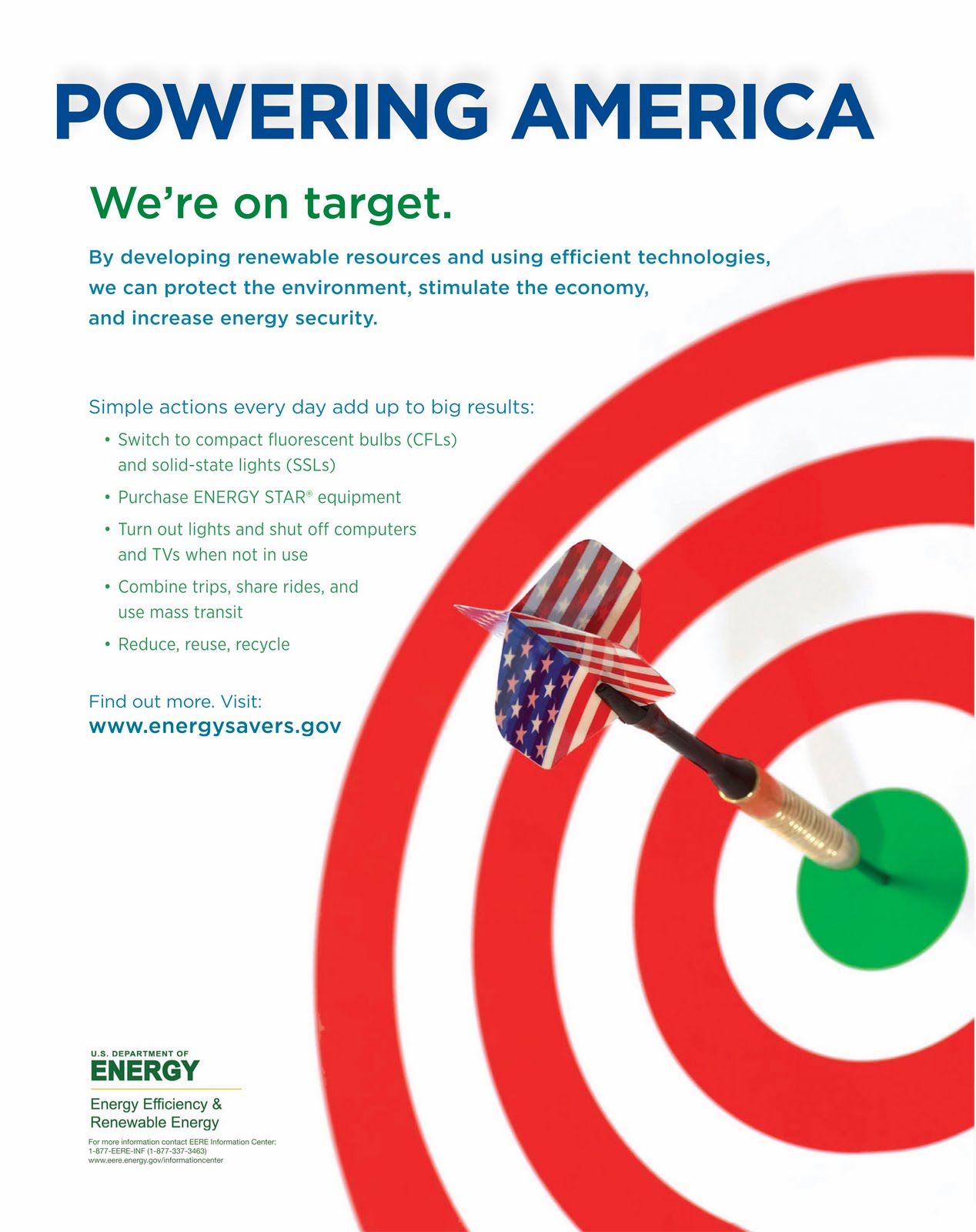 POWERING AMERICA

We're on target.

By developing renewable resources and using efficient technologies, we can protect the environment, stimulate the economy, and increase energy security.

Simple actions every day add up to big results:

• Switch to compact fluorescent bulbs (CFLs) and solid-state lights (SSLs)
• Purchase ENERGY STAR® equipment
• Turn out lights and shut off computers and TVs when not in use
• Combine trips, share rides, and use mass transit
• Reduce, reuse, recycle

Find out more. Visit:
www.energysavers.gov

U.S. DEPARTMENT OF
ENERGY
Energy Efficiency &
Renewable Energy

For more information contact EERE Information Center:
1-877-EERE-INF (1-877-337-3463)
www.eere.energy.gov/informationcenter